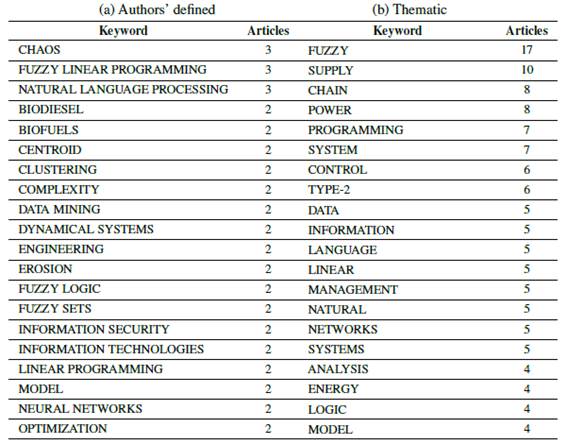 (a) Authors' defined

| Keyword | Articles |
|---|---|
| CHAOS | 3 |
| FUZZY LINEAR PROGRAMMING | 3 |
| NATURAL LANGUAGE PROCESSING | 3 |
| BIODIESEL | 2 |
| BIOFUELS | 2 |
| CENTROID | 2 |
| CLUSTERING | 2 |
| COMPLEXITY | 2 |
| DATA MINING | 2 |
| DYNAMICAL SYSTEMS | 2 |
| ENGINEERING | 2 |
| EROSION | 2 |
| FUZZY LOGIC | 2 |
| FUZZY SETS | 2 |
| INFORMATION SECURITY | 2 |
| INFORMATION TECHNOLOGIES | 2 |
| LINEAR PROGRAMMING | 2 |
| MODEL | 2 |
| NEURAL NETWORKS | 2 |
| OPTIMIZATION | 2 |

(b) Thematic

| Keyword | Articles |
|---|---|
| FUZZY | 17 |
| SUPPLY | 10 |
| CHAIN | 8 |
| POWER | 8 |
| PROGRAMMING | 7 |
| SYSTEM | 7 |
| CONTROL | 6 |
| TYPE-2 | 6 |
| DATA | 5 |
| INFORMATION | 5 |
| LANGUAGE | 5 |
| LINEAR | 5 |
| MANAGEMENT | 5 |
| NATURAL | 5 |
| NETWORKS | 5 |
| SYSTEMS | 5 |
| ANALYSIS | 4 |
| ENERGY | 4 |
| LOGIC | 4 |
| MODEL | 4 |